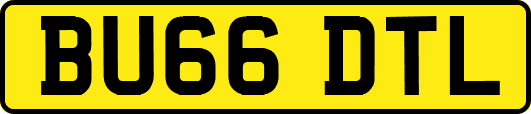 BU66 DTL